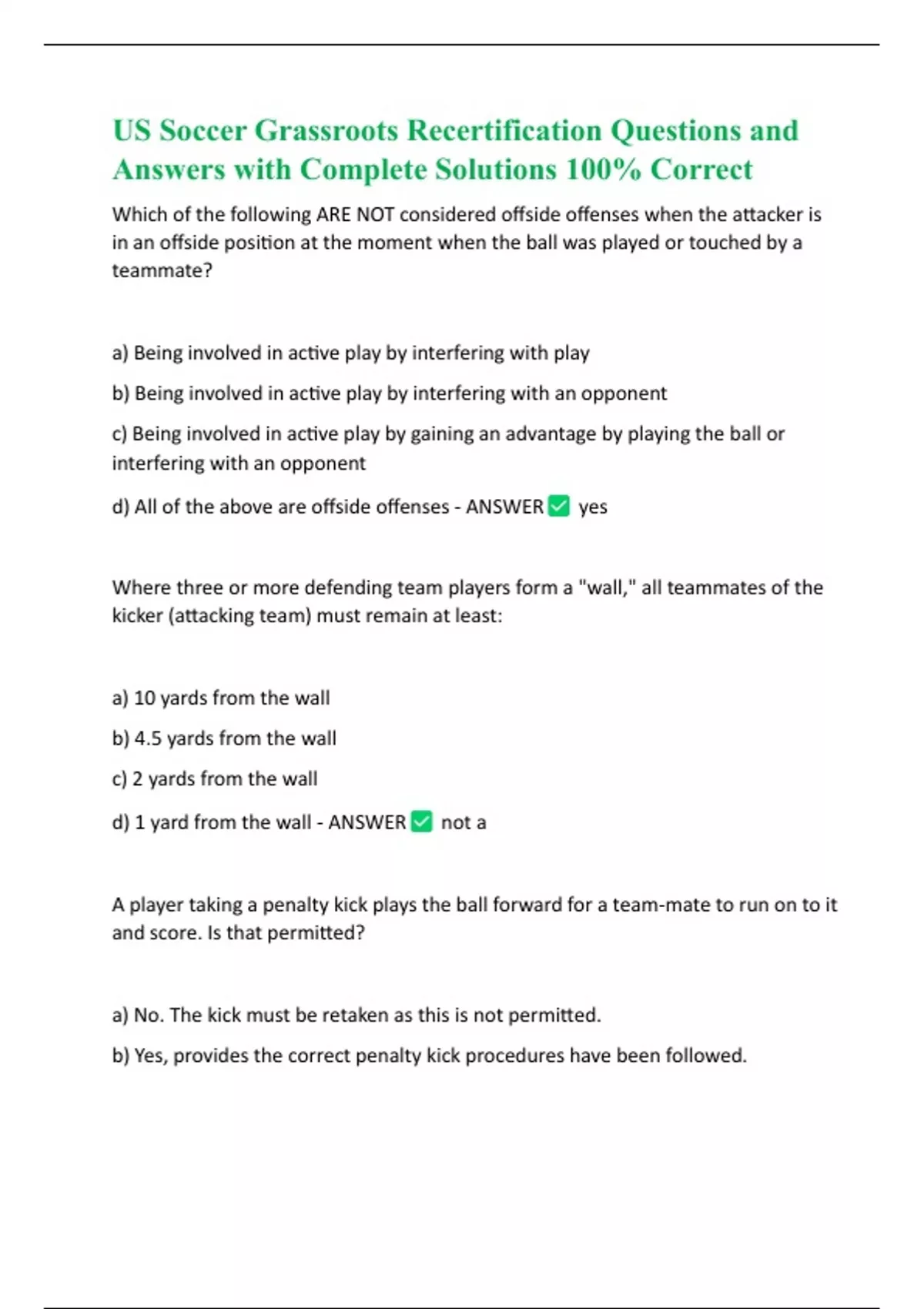 US Soccer Grassroots Recertification Questions and Answers with Complete Solutions 100% Correct

Which of the following ARE NOT considered offside offenses when the attacker is in an offside position at the moment when the ball was played or touched by a teammate?

a) Being involved in active play by interfering with play

b) Being involved in active play by interfering with an opponent

c) Being involved in active play by gaining an advantage by playing the ball or interfering with an opponent

d) All of the above are offside offenses - ANSWER ✅ yes

Where three or more defending team players form a "wall," all teammates of the kicker (attacking team) must remain at least:

a) 10 yards from the wall

b) 4.5 yards from the wall

c) 2 yards from the wall

d) 1 yard from the wall - ANSWER ✅ not a

A player taking a penalty kick plays the ball forward for a team-mate to run on to it and score. Is that permitted?

a) No. The kick must be retaken as this is not permitted.

b) Yes, provides the correct penalty kick procedures have been followed.